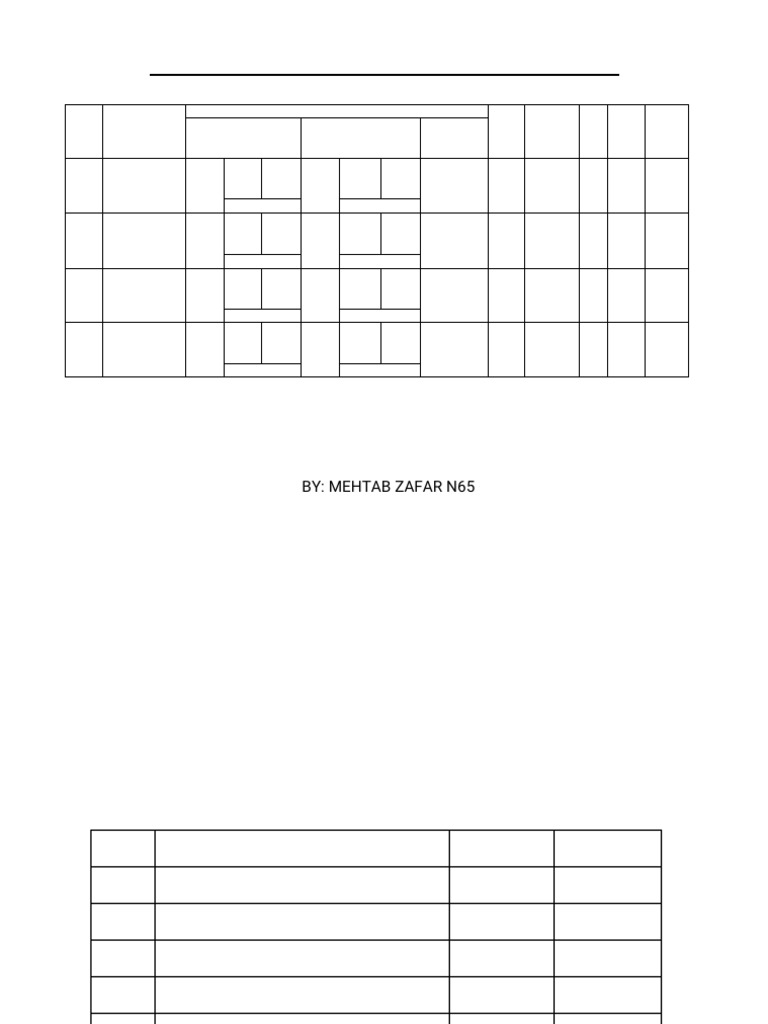 BY: MEHTAB ZAFAR N65